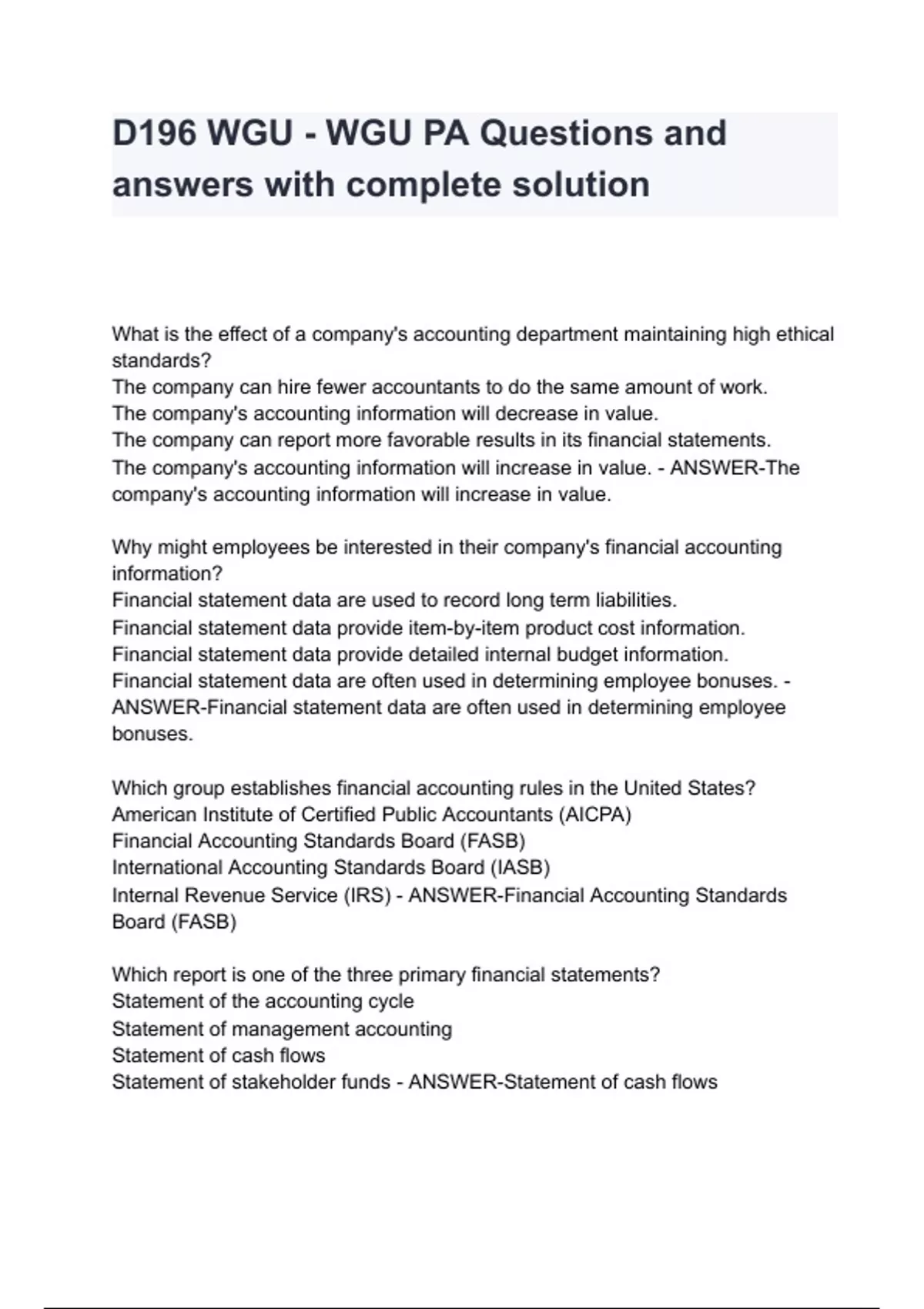 D196 WGU - WGU PA Questions and answers with complete solution

What is the effect of a company's accounting department maintaining high ethical standards?
The company can hire fewer accountants to do the same amount of work.
The company's accounting information will decrease in value.
The company can report more favorable results in its financial statements.
The company's accounting information will increase in value. - ANSWER-The company's accounting information will increase in value.

Why might employees be interested in their company's financial accounting information?
Financial statement data are used to record long term liabilities.
Financial statement data provide item-by-item product cost information.
Financial statement data provide detailed internal budget information.
Financial statement data are often used in determining employee bonuses. - ANSWER-Financial statement data are often used in determining employee bonuses.

Which group establishes financial accounting rules in the United States?
American Institute of Certified Public Accountants (AICPA)
Financial Accounting Standards Board (FASB)
International Accounting Standards Board (IASB)
Internal Revenue Service (IRS) - ANSWER-Financial Accounting Standards Board (FASB)

Which report is one of the three primary financial statements?
Statement of the accounting cycle
Statement of management accounting
Statement of cash flows
Statement of stakeholder funds - ANSWER-Statement of cash flows